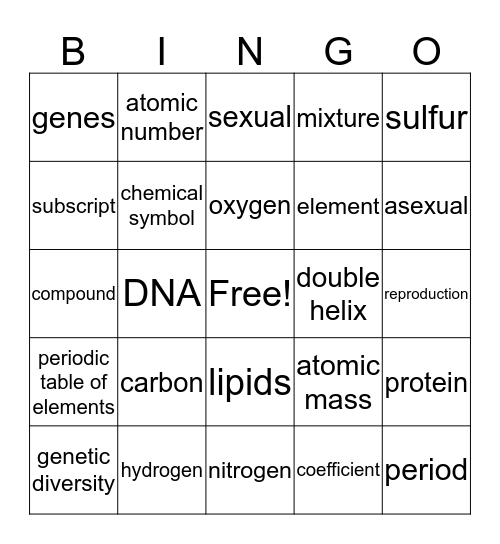 | B | I | N | G | O |
|---|---|---|---|---|
| genes | atomic number | sexual | mixture | sulfur |
| subscript | chemical symbol | oxygen | element | asexual |
| compound | DNA | Free! | double helix | reproduction |
| periodic table of elements | carbon | lipids | atomic mass | protein |
| genetic diversity | hydrogen | nitrogen | coefficient | period |